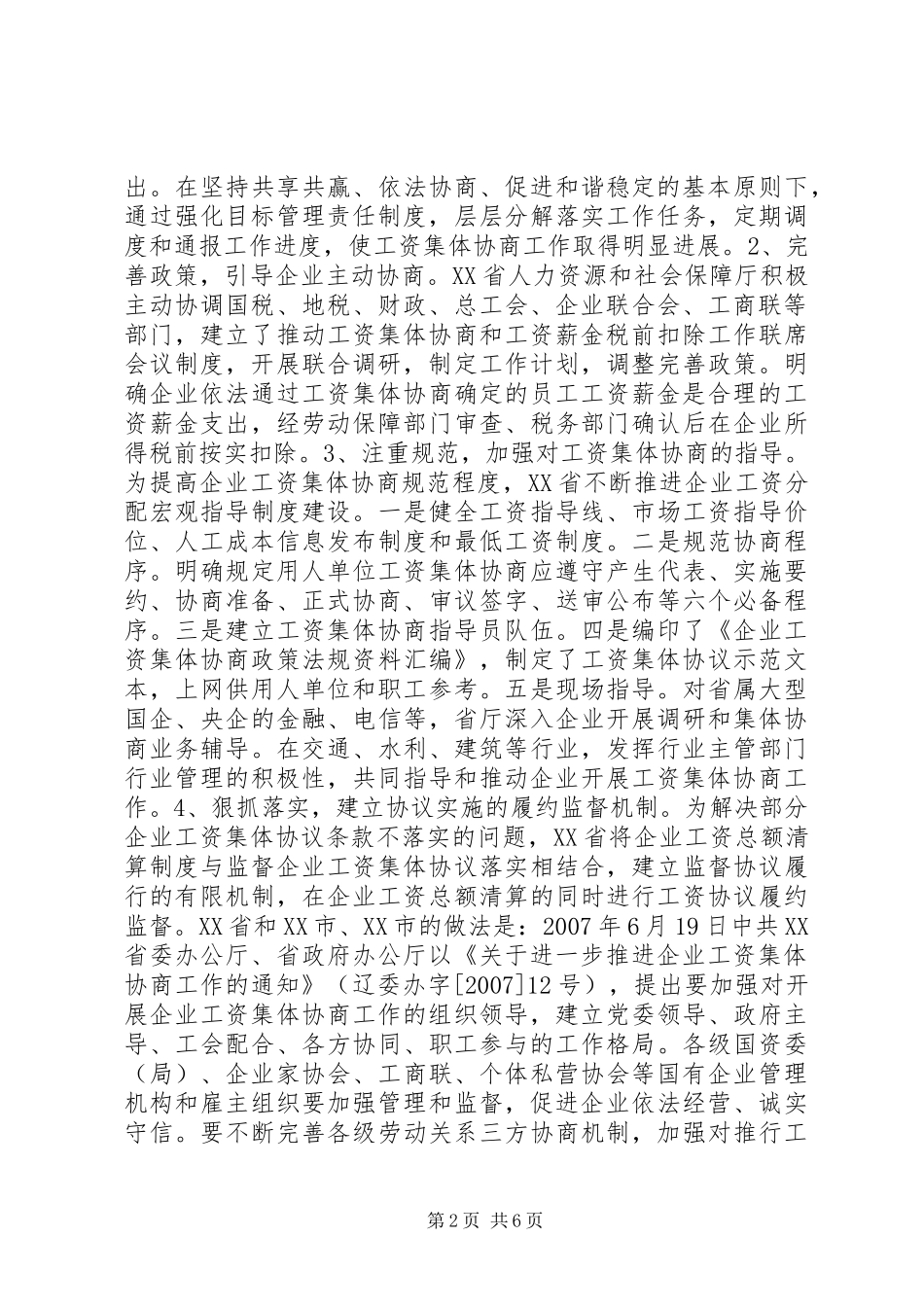 出。在坚持共享共赢、依法协商、促进和谐稳定的基本原则下，通过强化目标管理责任制度，层层分解落实工作任务，定期调度和通报工作进度，使工资集体协商工作取得明显进展。2、完善政策，引导企业主动协商。XX省人力资源和社会保障厅积极主动协调国税、地税、财政、总工会、企业联合会、工商联等部门，建立了推动工资集体协商和工资薪金税前扣除工作联席会议制度，开展联合调研，制定工作计划，调整完善政策。明确企业依法通过工资集体协商确定的员工工资薪金是合理的工资薪金支出，经劳动保障部门审查、税务部门确认后在企业所得税前按实扣除。3、注重规范，加强对工资集体协商的指导。为提高企业工资集体协商规范程度，XX省不断推进企业工资分配宏观指导制度建设。一是健全工资指导线、市场工资指导价位、人工成本信息发布制度和最低工资制度。二是规范协商程序。明确规定用人单位工资集体协商应遵守产生代表、实施要约、协商准备、正式协商、审议签字、送审公布等六个必备程序。三是建立工资集体协商指导员队伍。四是编印了《企业工资集体协商政策法规资料汇编》，制定了工资集体协议示范文本，上网供用人单位和职工参考。五是现场指导。对省属大型国企、央企的金融、电信等，省厅深入企业开展调研和集体协商业务辅导。在交通、水利、建筑等行业，发挥行业主管部门行业管理的积极性，共同指导和推动企业开展工资集体协商工作。4、狠抓落实，建立协议实施的履约监督机制。为解决部分企业工资集体协议条款不落实的问题，XX省将企业工资总额清算制度与监督企业工资集体协议落实相结合，建立监督协议履行的有限机制，在企业工资总额清算的同时进行工资协议履约监督。XX省和XX市、XX市的做法是：2007年6月19日中共XX省委办公厅、省政府办公厅以《关于进一步推进企业工资集体协商工作的通知》（辽委办字[2007]12号），提出要加强对开展企业工资集体协商工作的组织领导，建立党委领导、政府主导、工会配合、各方协同、职工参与的工作格局。各级国资委（局）、企业家协会、工商联、个体私营协会等国有企业管理机构和雇主组织要加强管理和监督，促进企业依法经营、诚实守信。要不断完善各级劳动关系三方协商机制，加强对推行工

第2页 共6页